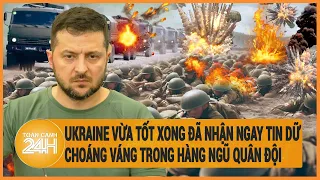 TOÀN CẢNH 24H

UKRAINE VỪA TỐT XONG ĐÃ NHẬN NGAY TIN DỮ CHOÁNG VÁNG TRONG HÀNG NGŨ QUÂN ĐỘI